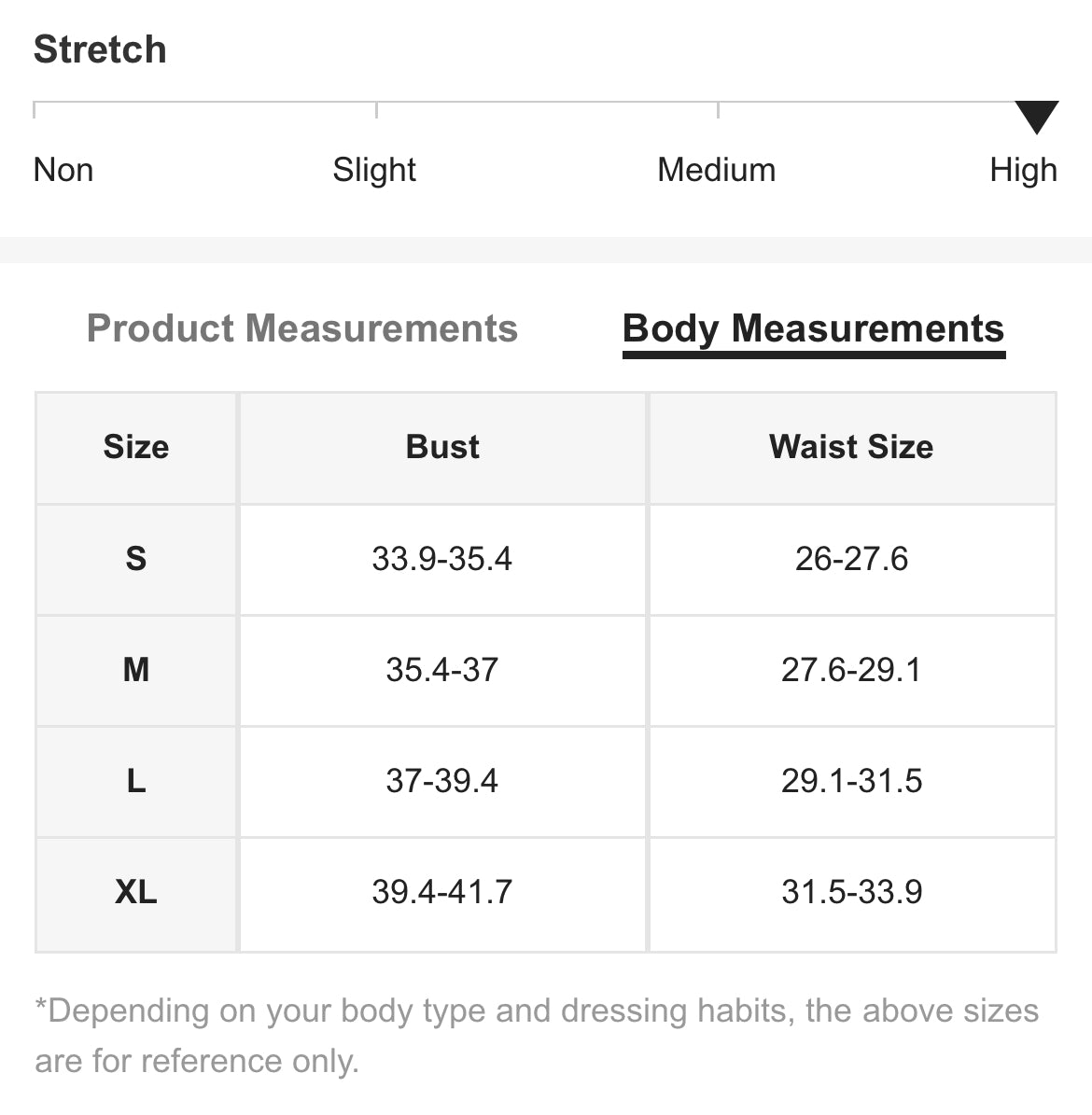 Stretch

Non Slight Medium High

Product Measurements Body Measurements

| Size | Bust | Waist Size |
|---|---|---|
| S | 33.9-35.4 | 26-27.6 |
| M | 35.4-37 | 27.6-29.1 |
| L | 37-39.4 | 29.1-31.5 |
| XL | 39.4-41.7 | 31.5-33.9 |

*Depending on your body type and dressing habits, the above sizes are for reference only.